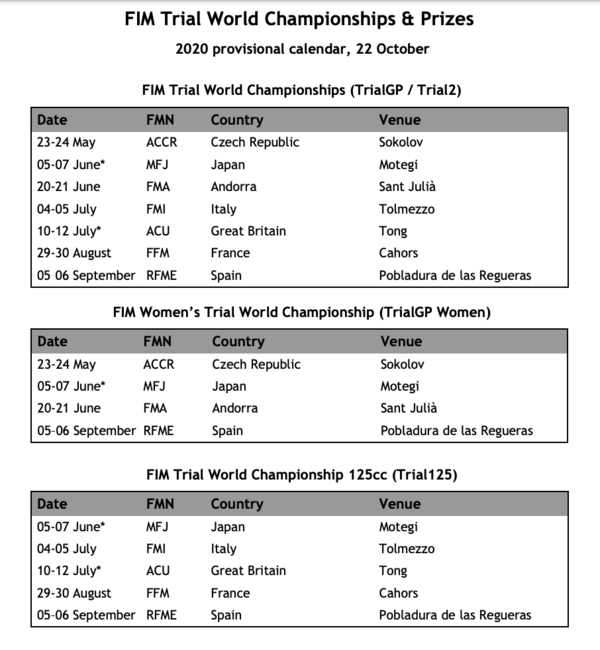 FIM Trial World Championships & Prizes

2020 provisional calendar, 22 October

FIM Trial World Championships (TrialGP / Trial2)

| Date | FMN | Country | Venue |
|---|---|---|---|
| 23-24 May | ACCR | Czech Republic | Sokolov |
| 05-07 June* | MFJ | Japan | Motegi |
| 20-21 June | FMA | Andorra | Sant Julià |
| 04-05 July | FMI | Italy | Tolmezzo |
| 10-12 July* | ACU | Great Britain | Tong |
| 29-30 August | FFM | France | Cahors |
| 05 06 September | RFME | Spain | Pobladura de las Regueras |

FIM Women's Trial World Championship (TrialGP Women)

| Date | FMN | Country | Venue |
|---|---|---|---|
| 23-24 May | ACCR | Czech Republic | Sokolov |
| 05-07 June* | MFJ | Japan | Motegi |
| 20-21 June | FMA | Andorra | Sant Julià |
| 05-06 September | RFME | Spain | Pobladura de las Regueras |

FIM Trial World Championship 125cc (Trial125)

| Date | FMN | Country | Venue |
|---|---|---|---|
| 05-07 June* | MFJ | Japan | Motegi |
| 04-05 July | FMI | Italy | Tolmezzo |
| 10-12 July* | ACU | Great Britain | Tong |
| 29-30 August | FFM | France | Cahors |
| 05-06 September | RFME | Spain | Pobladura de las Regueras |